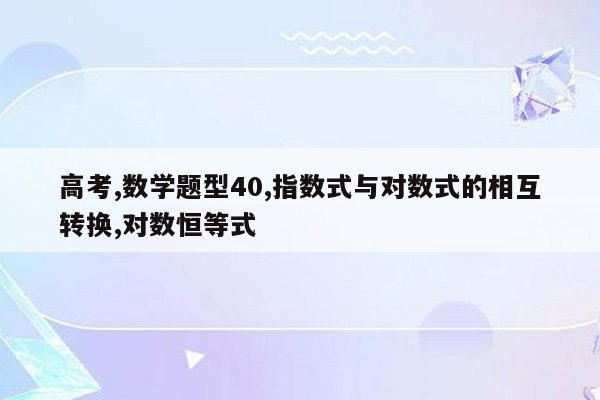 高考,数学题型40,指数式与对数式的相互转换,对数恒等式